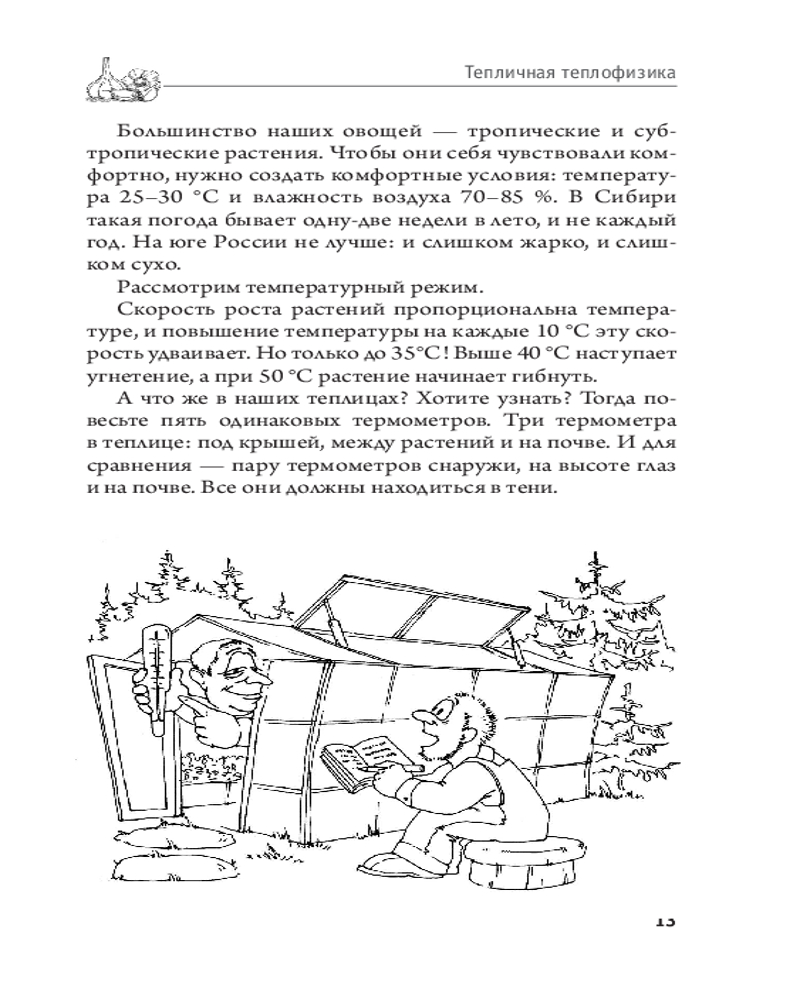 Тепличная теплофизика

Большинство наших овощей — тропические и субтропические растения. Чтобы они себя чувствовали комфортно, нужно создать комфортные условия: температура 25–30 °С и влажность воздуха 70–85 %. В Сибири такая погода бывает одну-две недели в лето, и не каждый год. На юге России не лучше: и слишком жарко, и слишком сухо.

Рассмотрим температурный режим.

Скорость роста растений пропорциональна температуре, и повышение температуры на каждые 10 °С эту скорость удваивает. Но только до 35°С! Выше 40 °С наступает угнетение, а при 50 °С растение начинает гибнуть.

А что же в наших теплицах? Хотите узнать? Тогда повесьте пять одинаковых термометров. Три термометра в теплице: под крышей, между растений и на почве. И для сравнения — пару термометров снаружи, на высоте глаз и на почве. Все они должны находиться в тени.

13